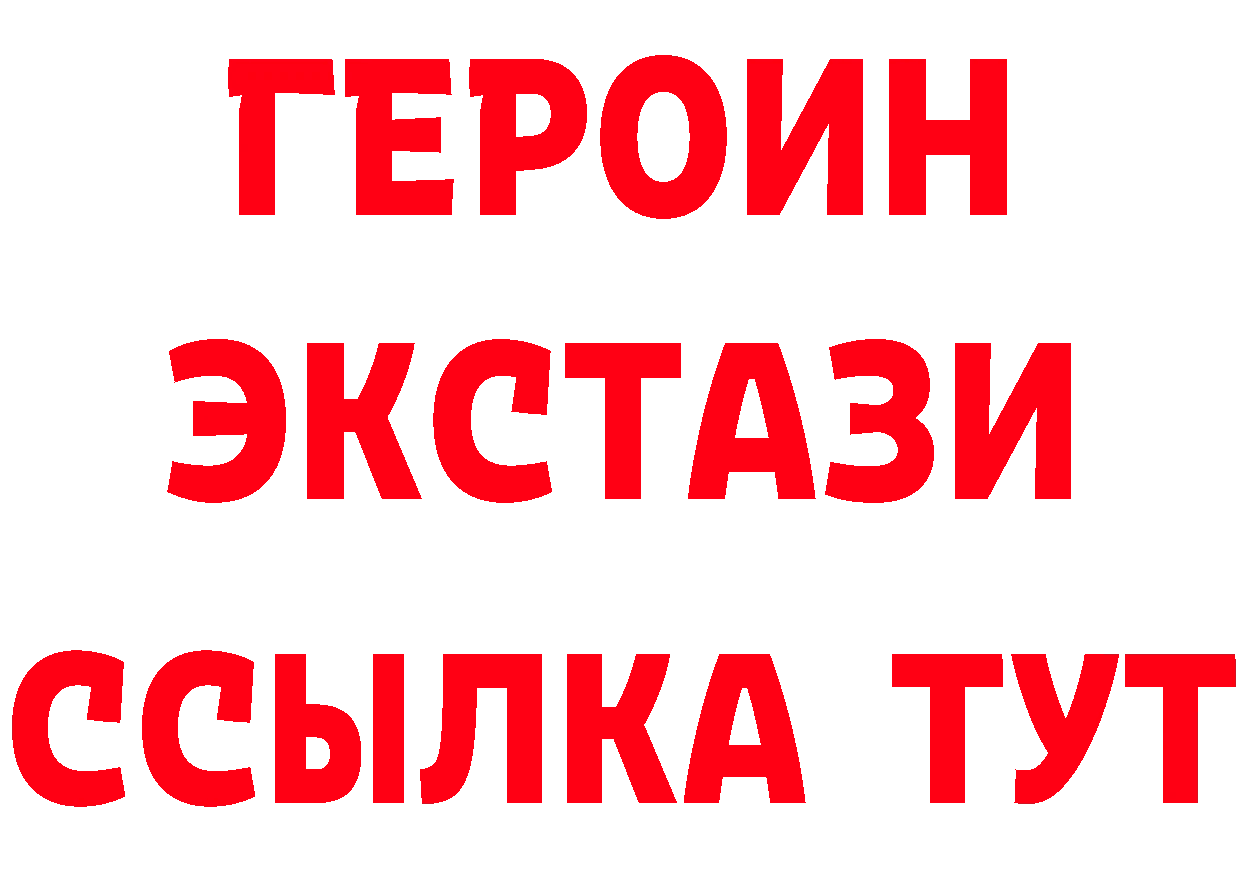 ГЕРОИН ЭКСТАЗИ ССЫЛКА ТУТ